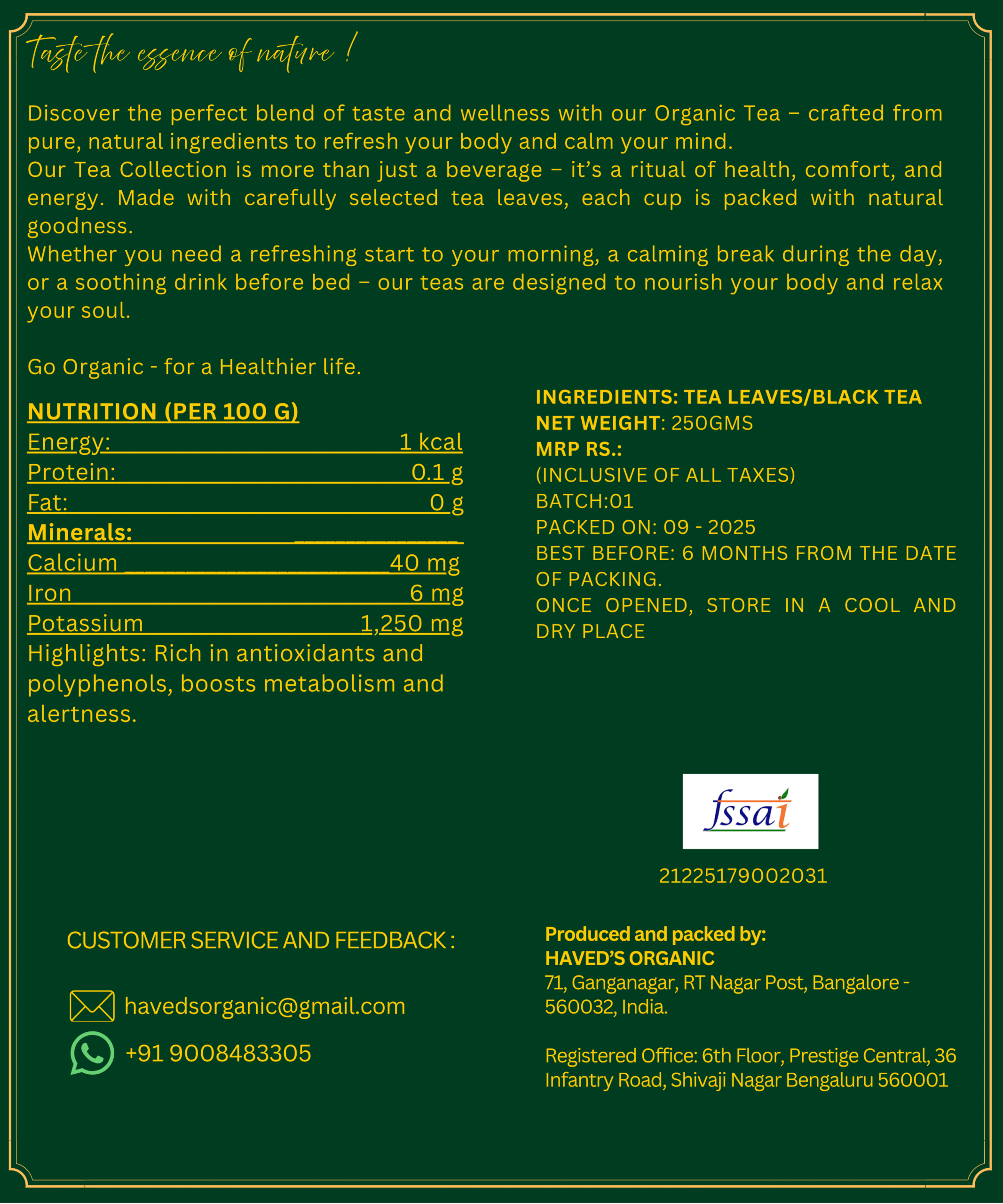 Taste the essence of nature !

Discover the perfect blend of taste and wellness with our Organic Tea – crafted from pure, natural ingredients to refresh your body and calm your mind.
Our Tea Collection is more than just a beverage – it's a ritual of health, comfort, and energy. Made with carefully selected tea leaves, each cup is packed with natural goodness.
Whether you need a refreshing start to your morning, a calming break during the day, or a soothing drink before bed – our teas are designed to nourish your body and relax your soul.

Go Organic - for a Healthier life.

NUTRITION (PER 100 G)
Energy: 1 kcal
Protein: 0.1 g
Fat: 0 g
Minerals:
Calcium 40 mg
Iron 6 mg
Potassium 1,250 mg
Highlights: Rich in antioxidants and polyphenols, boosts metabolism and alertness.

INGREDIENTS: TEA LEAVES/BLACK TEA
NET WEIGHT: 250GMS
MRP RS.:
(INCLUSIVE OF ALL TAXES)
BATCH:01
PACKED ON: 09 - 2025
BEST BEFORE: 6 MONTHS FROM THE DATE OF PACKING.
ONCE OPENED, STORE IN A COOL AND DRY PLACE

fssai
21225179002031

CUSTOMER SERVICE AND FEEDBACK :

havedsorganic@gmail.com
+91 9008483305

Produced and packed by:
HAVED'S ORGANIC
71, Ganganagar, RT Nagar Post, Bangalore - 560032, India.

Registered Office: 6th Floor, Prestige Central, 36 Infantry Road, Shivaji Nagar Bengaluru 560001